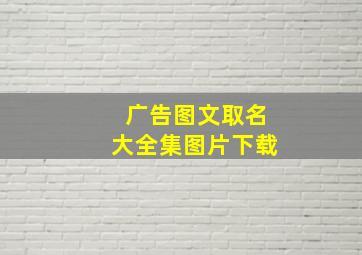 广告图文取名
大全集图片下载